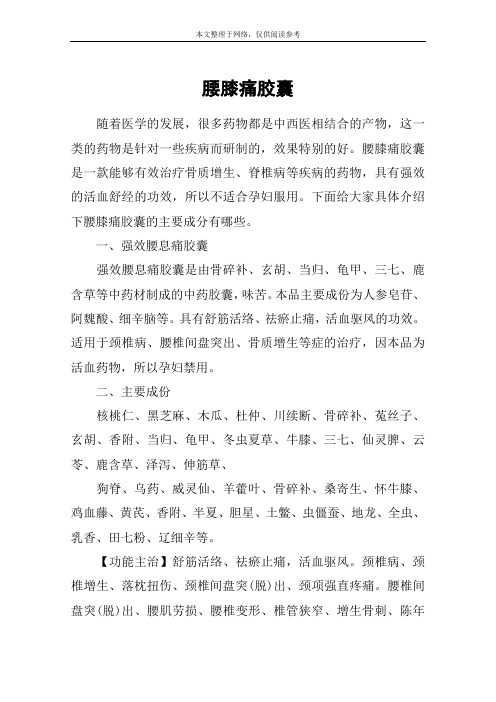 本文整理于网络，仅供阅读参考

腰膝痛胶囊

随着医学的发展，很多药物都是中西医相结合的产物，这一类的药物是针对一些疾病而研制的，效果特别的好。腰膝痛胶囊是一款能够有效治疗骨质增生、脊椎病等疾病的药物，具有强效的活血舒经的功效，所以不适合孕妇服用。下面给大家具体介绍下腰膝痛胶囊的主要成分有哪些。

一、强效腰息痛胶囊

强效腰息痛胶囊是由骨碎补、玄胡、当归、龟甲、三七、鹿含草等中药材制成的中药胶囊，味苦。本品主要成份为人参皂苷、阿魏酸、细辛脑等。具有舒筋活络、祛瘀止痛，活血驱风的功效。适用于颈椎病、腰椎间盘突出、骨质增生等症的治疗，因本品为活血药物，所以孕妇禁用。

二、主要成份

核桃仁、黑芝麻、木瓜、杜仲、川续断、骨碎补、菟丝子、玄胡、香附、当归、龟甲、冬虫夏草、牛膝、三七、仙灵脾、云苓、鹿含草、泽泻、伸筋草、

狗脊、乌药、威灵仙、羊藿叶、骨碎补、桑寄生、怀牛膝、鸡血藤、黄芪、香附、半夏、胆星、土鳖、虫僵蚕、地龙、全虫、乳香、田七粉、辽细辛等。

【功能主治】舒筋活络、祛瘀止痛，活血驱风。颈椎病、颈椎增生、落枕扭伤、颈椎间盘突(脱)出、颈项强直疼痛。腰椎间盘突(脱)出、腰肌劳损、腰椎变形、椎管狭窄、增生骨刺、陈年